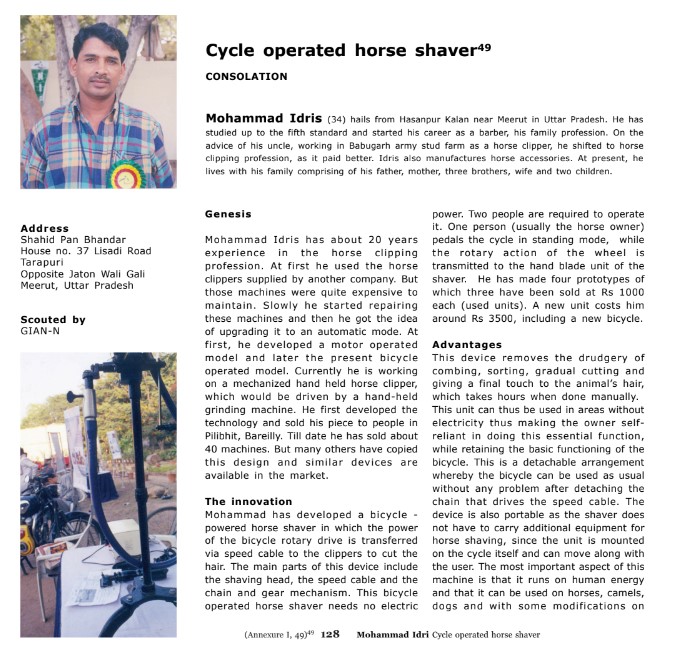 Cycle operated horse shaver$^{49}$

CONSOLATION

Mohammad Idris (34) hails from Hasanpur Kalan near Meerut in Uttar Pradesh. He has studied up to the fifth standard and started his career as a barber, his family profession. On the advice of his uncle, working in Babugarh army stud farm as a horse clipper, he shifted to horse clipping profession, as it paid better. Idris also manufactures horse accessories. At present, he lives with his family comprising of his father, mother, three brothers, wife and two children.

Address
Shahid Pan Bhandar
House no. 37 Lisadi Road
Tarapuri
Opposite Jaton Wali Gali
Meerut, Uttar Pradesh

Scouted by
GIAN-N

Genesis

Mohammad Idris has about 20 years experience in the horse clipping profession. At first he used the horse clippers supplied by another company. But those machines were quite expensive to maintain. Slowly he started repairing these machines and then he got the idea of upgrading it to an automatic mode. At first, he developed a motor operated model and later the present bicycle operated model. Currently he is working on a mechanized hand held horse clipper, which would be driven by a hand-held grinding machine. He first developed the technology and sold his piece to people in Pilibhit, Bareilly. Till date he has sold about 40 machines. But many others have copied this design and similar devices are available in the market.

The innovation
Mohammad has developed a bicycle - powered horse shaver in which the power of the bicycle rotary drive is transferred via speed cable to the clippers to cut the hair. The main parts of this device include the shaving head, the speed cable and the chain and gear mechanism. This bicycle operated horse shaver needs no electric power. Two people are required to operate it. One person (usually the horse owner) pedals the cycle in standing mode, while the rotary action of the wheel is transmitted to the hand blade unit of the shaver. He has made four prototypes of which three have been sold at Rs 1000 each (used units). A new unit costs him around Rs 3500, including a new bicycle.

Advantages
This device removes the drudgery of combing, sorting, gradual cutting and giving a final touch to the animal's hair, which takes hours when done manually. This unit can thus be used in areas without electricity thus making the owner self-reliant in doing this essential function, while retaining the basic functioning of the bicycle. This is a detachable arrangement whereby the bicycle can be used as usual without any problem after detaching the chain that drives the speed cable. The device is also portable as the shaver does not have to carry additional equipment for horse shaving, since the unit is mounted on the cycle itself and can move along with the user. The most important aspect of this machine is that it runs on human energy and that it can be used on horses, camels, dogs and with some modifications on

(Annexure I, 49)$^{49}$ 128 Mohammad Idri Cycle operated horse shaver